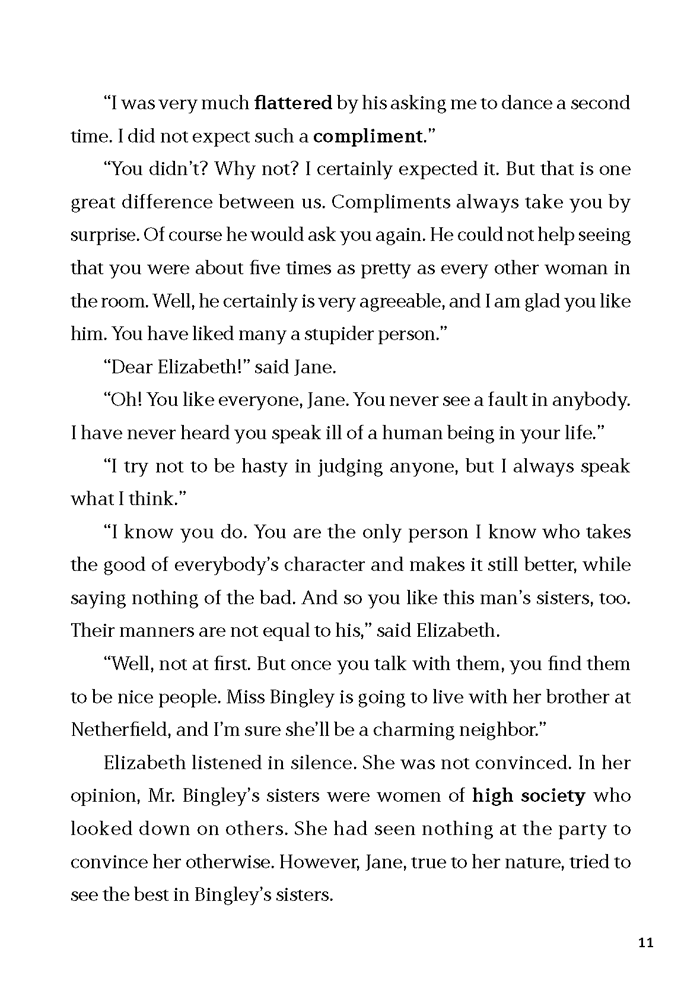 “I was very much flattered by his asking me to dance a second time. I did not expect such a compliment.”

“You didn’t? Why not? I certainly expected it. But that is one great difference between us. Compliments always take you by surprise. Of course he would ask you again. He could not help seeing that you were about five times as pretty as every other woman in the room. Well, he certainly is very agreeable, and I am glad you like him. You have liked many a stupider person.”

“Dear Elizabeth!” said Jane.

“Oh! You like everyone, Jane. You never see a fault in anybody. I have never heard you speak ill of a human being in your life.”

“I try not to be hasty in judging anyone, but I always speak what I think.”

“I know you do. You are the only person I know who takes the good of everybody’s character and makes it still better, while saying nothing of the bad. And so you like this man’s sisters, too. Their manners are not equal to his,” said Elizabeth.

“Well, not at first. But once you talk with them, you find them to be nice people. Miss Bingley is going to live with her brother at Netherfield, and I’m sure she’ll be a charming neighbor.”

Elizabeth listened in silence. She was not convinced. In her opinion, Mr. Bingley’s sisters were women of high society who looked down on others. She had seen nothing at the party to convince her otherwise. However, Jane, true to her nature, tried to see the best in Bingley’s sisters.

11